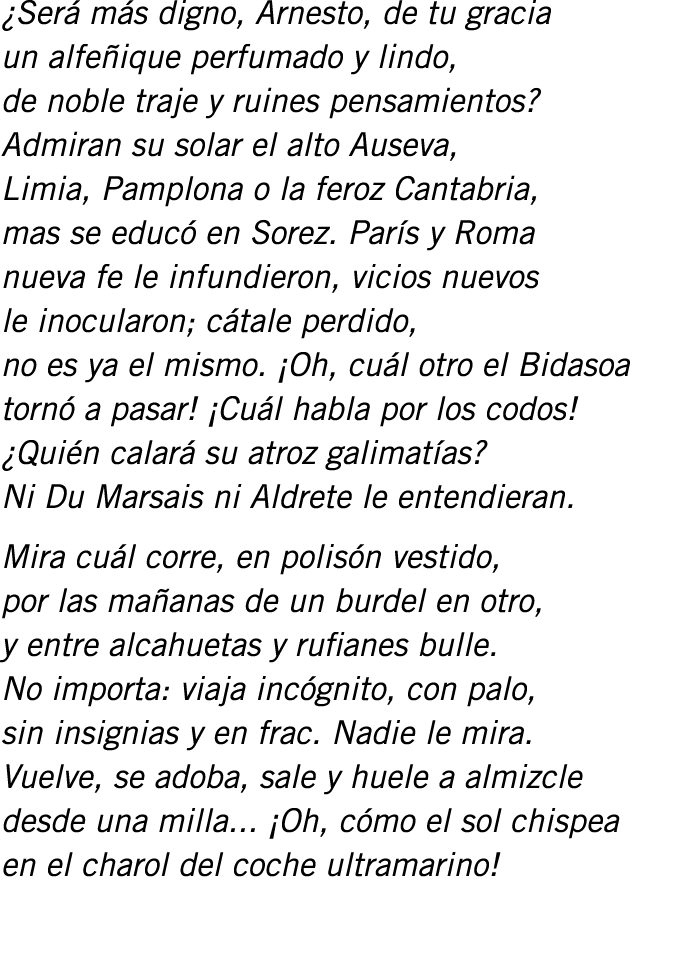 ¿Será más digno, Arnesto, de tu gracia
un alfeñique perfumado y lindo,
de noble traje y ruines pensamientos?
Admiran su solar el alto Auseva,
Limia, Pamplona o la feroz Cantabria,
mas se educó en Sorez. París y Roma
nueva fe le infundieron, vicios nuevos
le inocularon; cátale perdido,
no es ya el mismo. ¡Oh, cuál otro el Bidasoa
tornó a pasar! ¡Cuál habla por los codos!
¿Quién calará su atroz galimatías?
Ni Du Marsais ni Aldrete le entendieran.

Mira cuál corre, en polisón vestido,
por las mañanas de un burdel en otro,
y entre alcahuetas y rufianes bulle.
No importa: viaja incógnito, con palo,
sin insignias y en frac. Nadie le mira.
Vuelve, se adoba, sale y huele a almizcle
desde una milla... ¡Oh, cómo el sol chispea
en el charol del coche ultramarino!